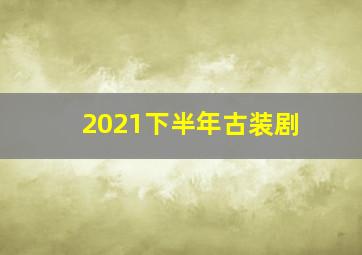 2021下半年古装剧